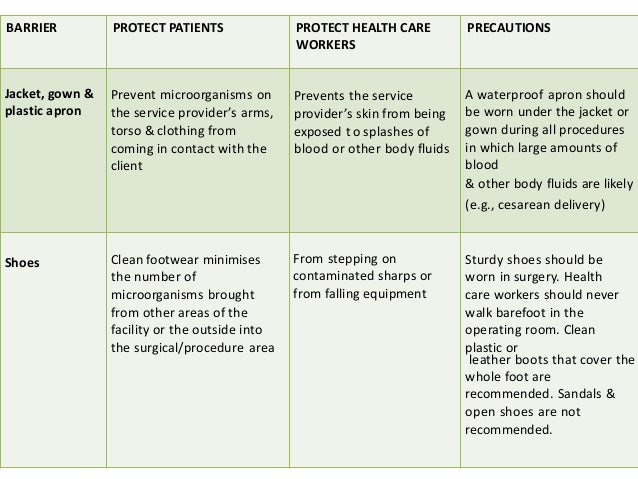 | BARRIER | PROTECT PATIENTS | PROTECT HEALTH CARE WORKERS | PRECAUTIONS |
|---|---|---|---|
| Jacket, gown & plastic apron | Prevent microorganisms on the service provider's arms, torso & clothing from coming in contact with the client | Prevents the service provider's skin from being exposed t o splashes of blood or other body fluids | A waterproof apron should be worn under the jacket or gown during all procedures in which large amounts of blood & other body fluids are likely (e.g., cesarean delivery) |
| Shoes | Clean footwear minimises the number of microorganisms brought from other areas of the facility or the outside into the surgical/procedure area | From stepping on contaminated sharps or from falling equipment | Sturdy shoes should be worn in surgery. Health care workers should never walk barefoot in the operating room. Clean plastic or leather boots that cover the whole foot are recommended. Sandals & open shoes are not recommended. |